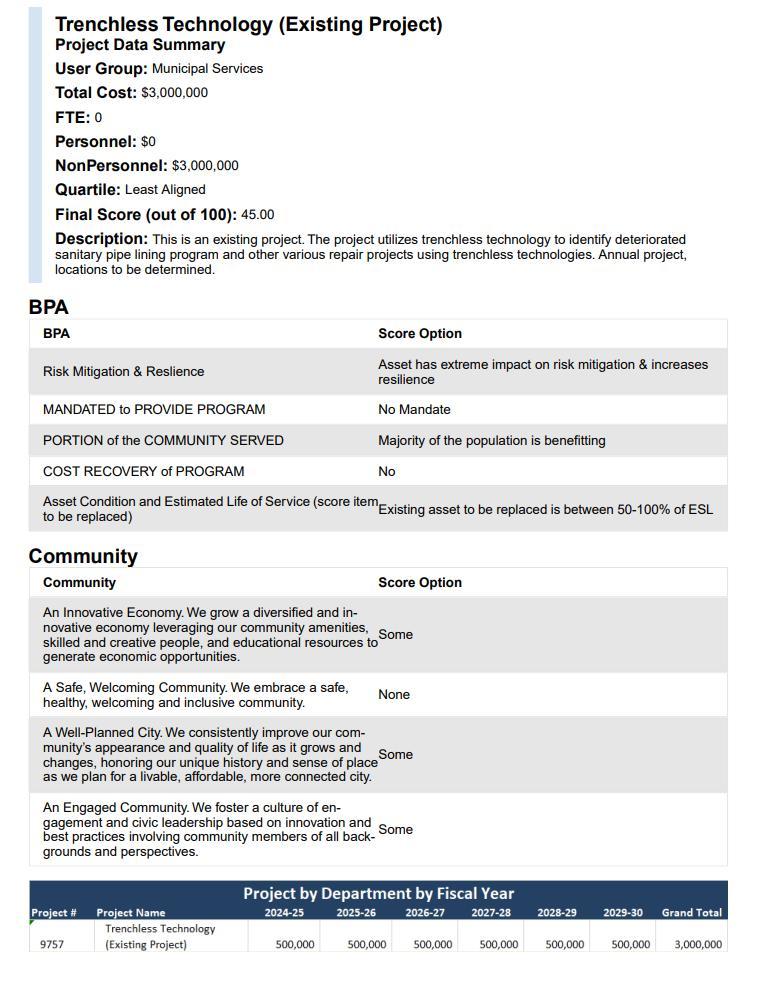 Trenchless Technology (Existing Project)
Project Data Summary
User Group: Municipal Services
Total Cost: $3,000,000
FTE: 0
Personnel: $0
NonPersonnel: $3,000,000
Quartile: Least Aligned
Final Score (out of 100): 45.00
Description: This is an existing project. The project utilizes trenchless technology to identify deteriorated sanitary pipe lining program and other various repair projects using trenchless technologies. Annual project, locations to be determined.

BPA

| BPA | Score Option |
|---|---|
| Risk Mitigation & Reslience | Asset has extreme impact on risk mitigation & increases resilience |
| MANDATED to PROVIDE PROGRAM | No Mandate |
| PORTION of the COMMUNITY SERVED | Majority of the population is benefitting |
| COST RECOVERY of PROGRAM | No |
| Asset Condition and Estimated Life of Service (score item to be replaced) | Existing asset to be replaced is between 50-100% of ESL |

Community

| Community | Score Option |
|---|---|
| An Innovative Economy. We grow a diversified and innovative economy leveraging our community amenities, skilled and creative people, and educational resources to generate economic opportunities. | Some |
| A Safe, Welcoming Community. We embrace a safe, healthy, welcoming and inclusive community. | None |
| A Well-Planned City. We consistently improve our community's appearance and quality of life as it grows and changes, honoring our unique history and sense of place as we plan for a livable, affordable, more connected city. | Some |
| An Engaged Community. We foster a culture of engagement and civic leadership based on innovation and best practices involving community members of all backgrounds and perspectives. | Some |

Project by Department by Fiscal Year

| Project # | Project Name | 2024-25 | 2025-26 | 2026-27 | 2027-28 | 2028-29 | 2029-30 | Grand Total |
|---|---|---|---|---|---|---|---|---|
| 9757 | Trenchless Technology (Existing Project) | 500,000 | 500,000 | 500,000 | 500,000 | 500,000 | 500,000 | 3,000,000 |